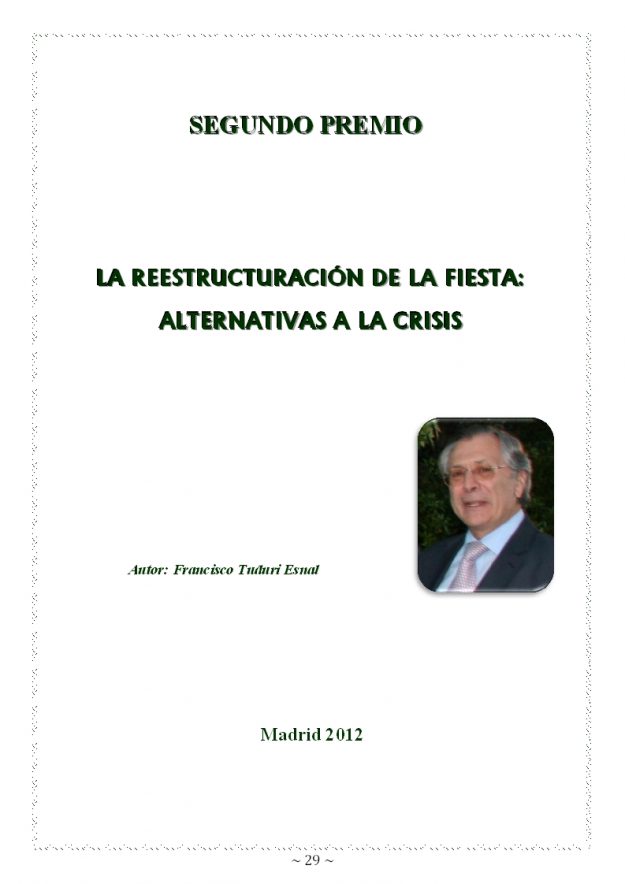 SEGUNDO PREMIO

LA REESTRUCTURACIÓN DE LA FIESTA: ALTERNATIVAS A LA CRISIS

Autor: Francisco Tuduri Esnal

Madrid 2012

~ 29 ~